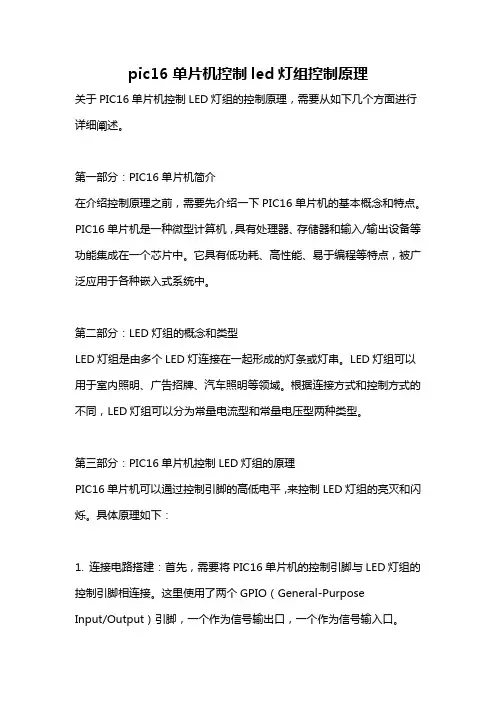 pic16 单片机控制 led 灯组控制原理

关于 PIC16 单片机控制 LED 灯组的控制原理，需要从如下几个方面进行详细阐述。

第一部分：PIC16 单片机简介

在介绍控制原理之前，需要先介绍一下 PIC16 单片机的基本概念和特点。PIC16 单片机是一种微型计算机，具有处理器、存储器和输入/输出设备等功能集成在一个芯片中。它具有低功耗、高性能、易于编程等特点，被广泛应用于各种嵌入式系统中。

第二部分：LED 灯组的概念和类型

LED 灯组是由多个 LED 灯连接在一起形成的灯条或灯串。LED 灯组可以用于室内照明、广告招牌、汽车照明等领域。根据连接方式和控制方式的不同，LED 灯组可以分为常量电流型和常量电压型两种类型。

第三部分：PIC16 单片机控制 LED 灯组的原理

PIC16 单片机可以通过控制引脚的高低电平，来控制 LED 灯组的亮灭和闪烁。具体原理如下：

1. 连接电路搭建：首先，需要将 PIC16 单片机的控制引脚与 LED 灯组的控制引脚相连接。这里使用了两个 GPIO（General-Purpose Input/Output）引脚，一个作为信号输出口，一个作为信号输入口。